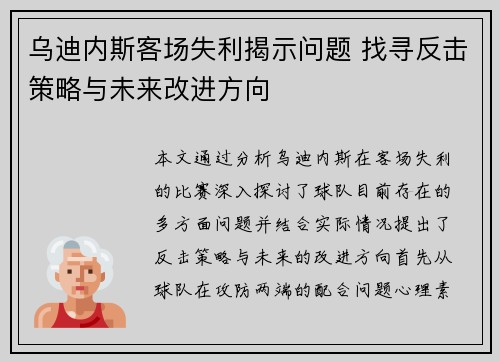 乌迪内斯客场失利揭示问题 找寻反击策略与未来改进方向

本文通过分析乌迪内斯在客场失利的比赛深入探讨了球队目前存在的多方面问题并结合实际情况提出了反击策略与未来的改进方向首先从球队在攻防两端的配合问题心理素